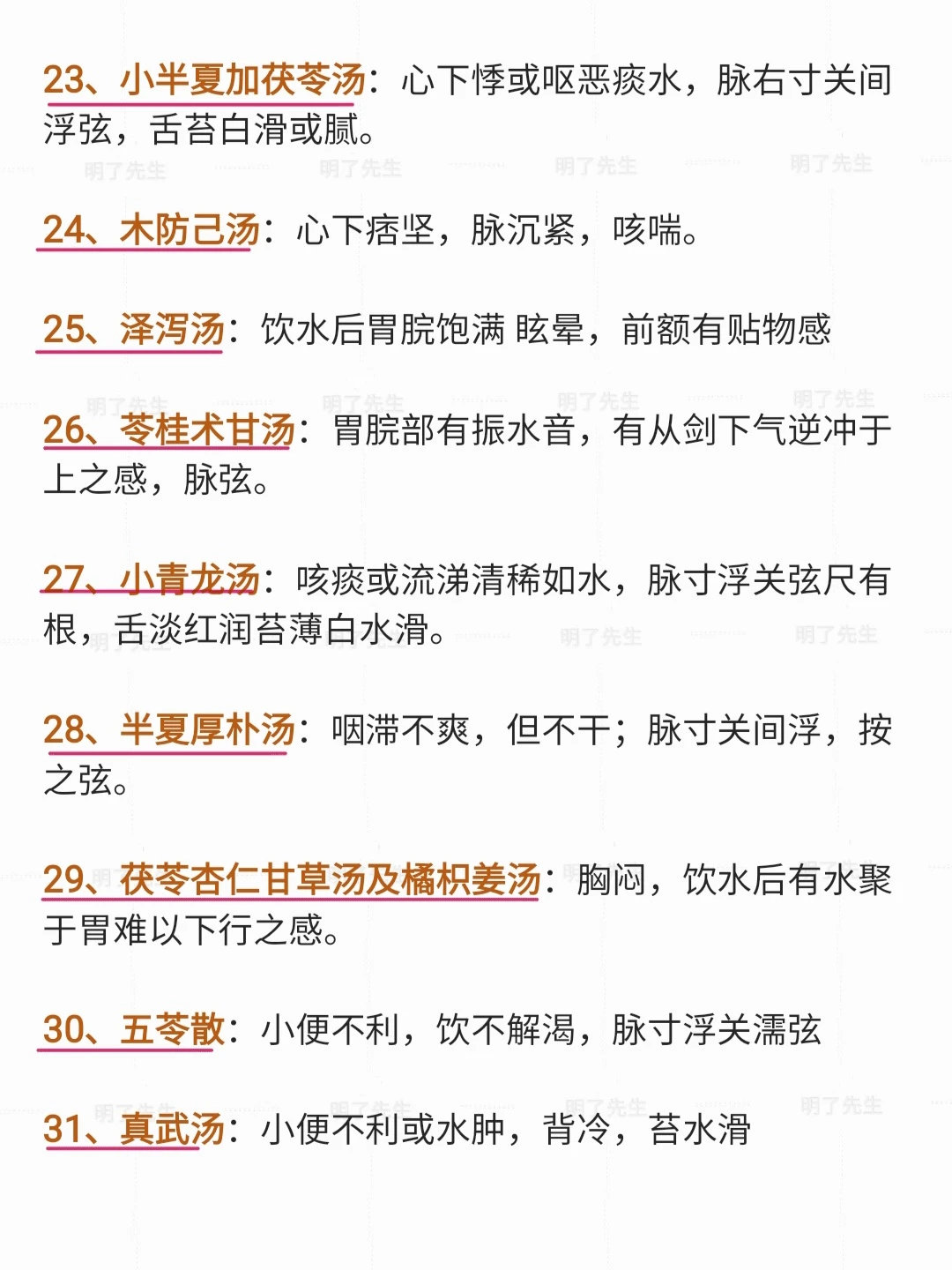 23、小半夏加茯苓汤：心下悸或呕恶痰水，脉右寸关间浮弦，舌苔白滑或腻。

24、木防己汤：心下痞坚，脉沉紧，咳喘。

25、泽泻汤：饮水后胃脘饱满 眩晕，前额有贴物感

26、苓桂术甘汤：胃脘部有振水音，有从剑下气逆冲于上之感，脉弦。

27、小青龙汤：咳痰或流涕清稀如水，脉寸浮关弦尺有根，舌淡红润苔薄白水滑。

28、半夏厚朴汤：咽滞不爽，但不干；脉寸关间浮，按之弦。

29、茯苓杏仁甘草汤及橘枳姜汤：胸闷，饮水后有水聚于胃难以下行之感。

30、五苓散：小便不利，饮不解渴，脉寸浮关濡弦

31、真武汤：小便不利或水肿，背冷，苔水滑

明了先生